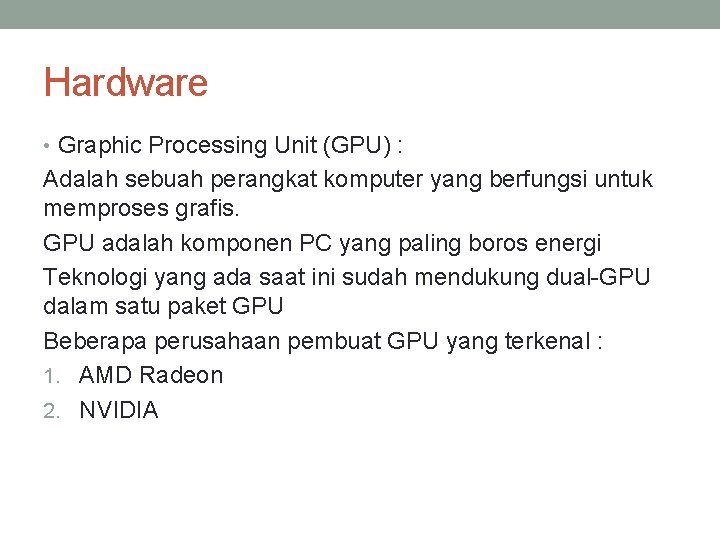 Hardware

• Graphic Processing Unit (GPU) :

Adalah sebuah perangkat komputer yang berfungsi untuk memproses grafis.

GPU adalah komponen PC yang paling boros energi

Teknologi yang ada saat ini sudah mendukung dual-GPU dalam satu paket GPU

Beberapa perusahaan pembuat GPU yang terkenal :

1. AMD Radeon
2. NVIDIA